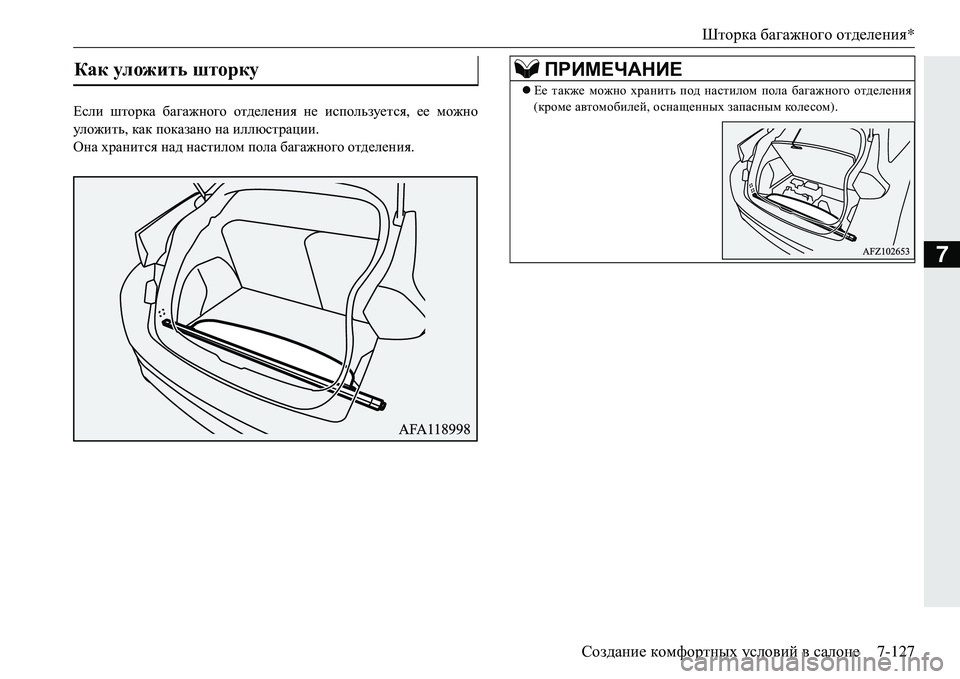 Шторка багажного отделения*

Как уложить шторку

Если шторка багажного отделения не используется, ее можно уложить, как показано на иллюстрации.
Она хранится над настилом пола багажного отделения.

AFA118998

ПРИМЕЧАНИЕ

● Ее также можно хранить под настилом пола багажного отделения (кроме автомобилей, оснащенных запасным колесом).

AFZ102653

7

Создание комфортных условий в салоне 7-127

carmanualsonline.info